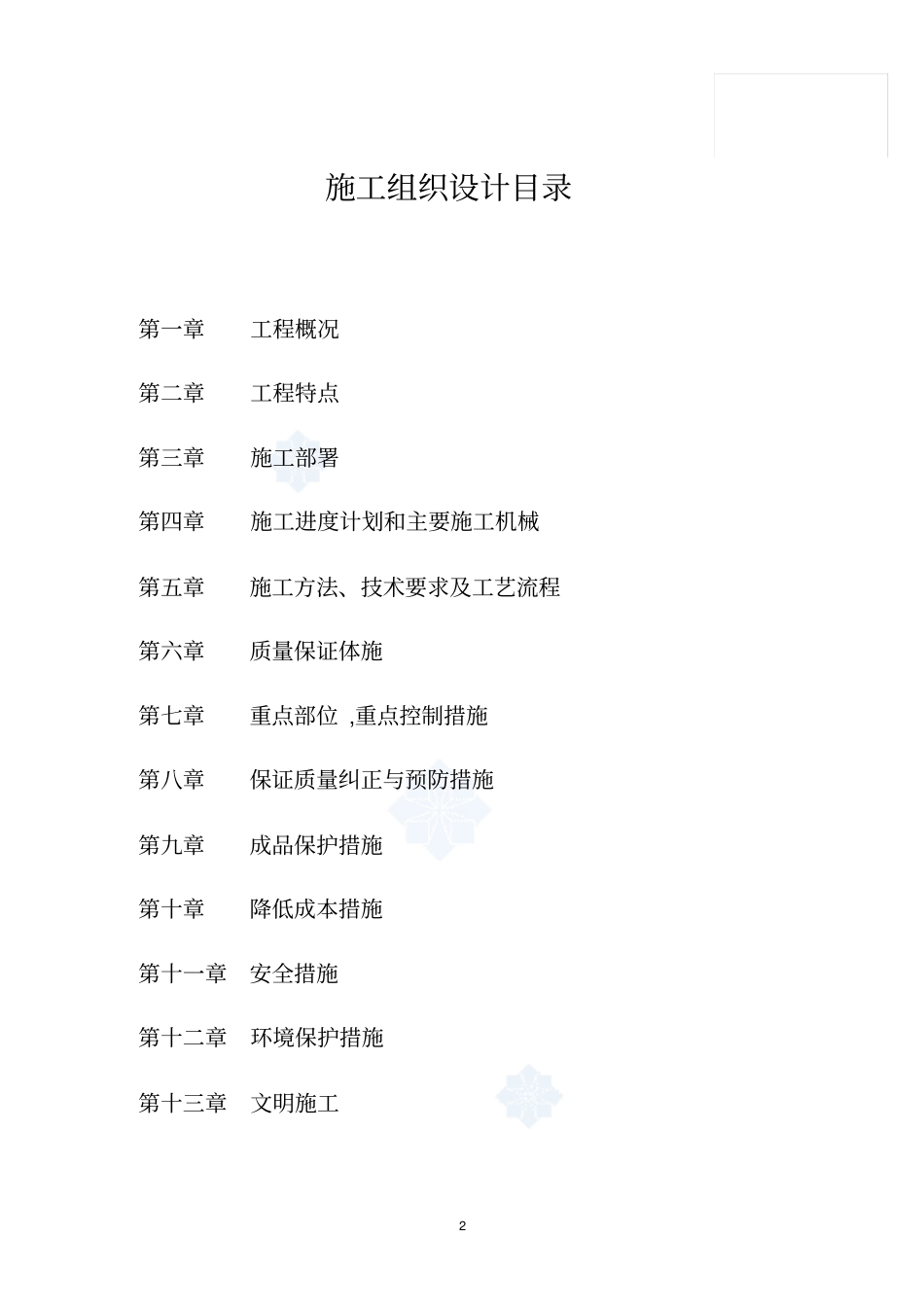 施工组织设计目录

第一章　工程概况

第二章　工程特点

第三章　施工部署

第四章　施工进度计划和主要施工机械

第五章　施工方法、技术要求及工艺流程

第六章　质量保证体施

第七章　重点部位 ,重点控制措施

第八章　保证质量纠正与预防措施

第九章　成品保护措施

第十章　降低成本措施

第十一章　安全措施

第十二章　环境保护措施

第十三章　文明施工

2